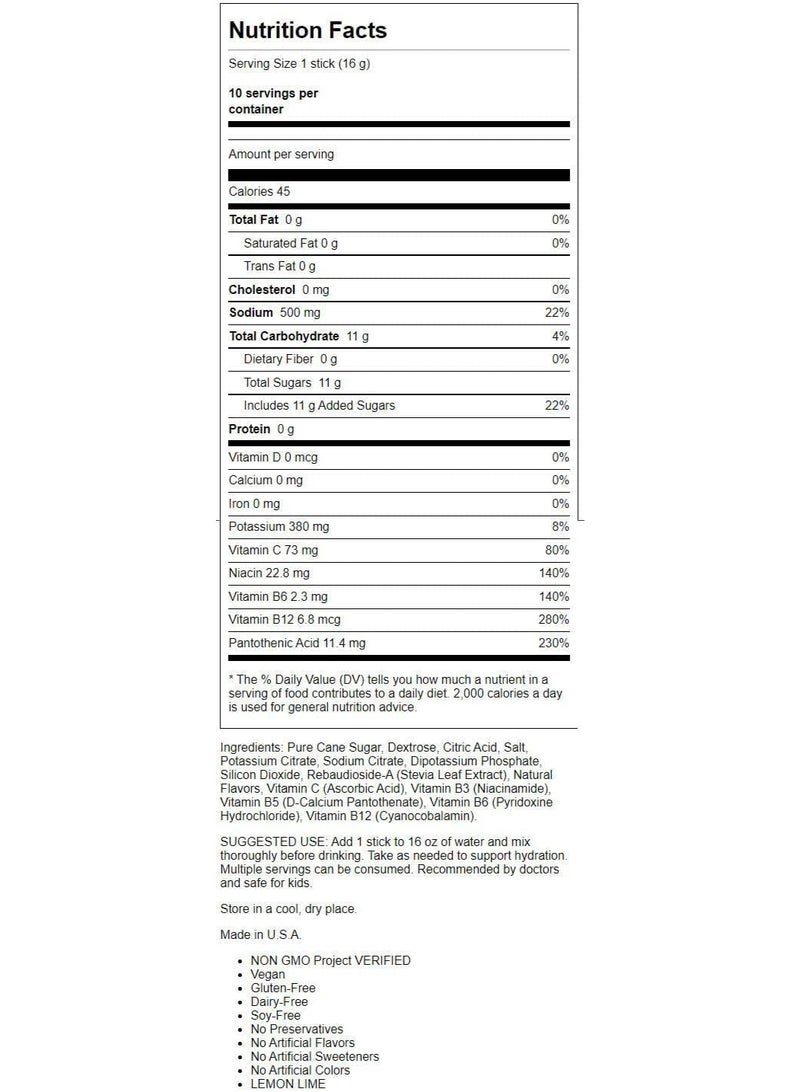 Nutrition Facts

Serving Size 1 stick (16 g)

10 servings per container

Amount per serving

Calories 45

Total Fat 0 g 0%

Saturated Fat 0 g 0%

Trans Fat 0 g

Cholesterol 0 mg 0%

Sodium 500 mg 22%

Total Carbohydrate 11 g 4%

Dietary Fiber 0 g 0%

Total Sugars 11 g

Includes 11 g Added Sugars 22%

Protein 0 g

Vitamin D 0 mcg 0%

Calcium 0 mg 0%

Iron 0 mg 0%

Potassium 380 mg 8%

Vitamin C 73 mg 80%

Niacin 22.8 mg 140%

Vitamin B6 2.3 mg 140%

Vitamin B12 6.8 mcg 280%

Pantothenic Acid 11.4 mg 230%

* The % Daily Value (DV) tells you how much a nutrient in a serving of food contributes to a daily diet. 2,000 calories a day is used for general nutrition advice.

Ingredients: Pure Cane Sugar, Dextrose, Citric Acid, Salt, Potassium Citrate, Sodium Citrate, Dipotassium Phosphate, Silicon Dioxide, Rebaudioside-A (Stevia Leaf Extract), Natural Flavors, Vitamin C (Ascorbic Acid), Vitamin B3 (Niacinamide), Vitamin B5 (D-Calcium Pantothenate), Vitamin B6 (Pyridoxine Hydrochloride), Vitamin B12 (Cyanocobalamin).

SUGGESTED USE: Add 1 stick to 16 oz of water and mix thoroughly before drinking. Take as needed to support hydration. Multiple servings can be consumed. Recommended by doctors and safe for kids.

Store in a cool, dry place.

Made in U.S.A.

• NON GMO Project VERIFIED
• Vegan
• Gluten-Free
• Dairy-Free
• Soy-Free
• No Preservatives
• No Artificial Flavors
• No Artificial Sweeteners
• No Artificial Colors
• LEMON LIME